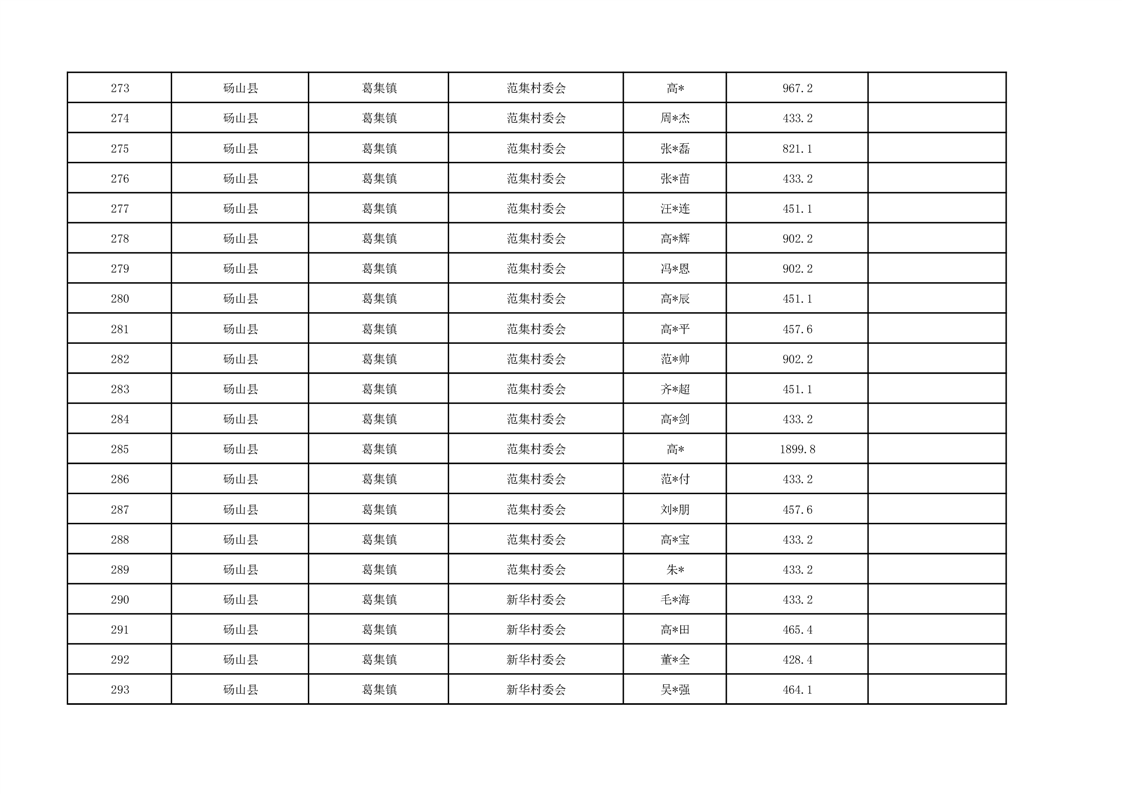 | 273 | 砀山县 | 葛集镇 | 范集村委会 | 高* | 967.2 |  |
|---|---|---|---|---|---|---|
| 274 | 砀山县 | 葛集镇 | 范集村委会 | 周*杰 | 433.2 |  |
| 275 | 砀山县 | 葛集镇 | 范集村委会 | 张*磊 | 821.1 |  |
| 276 | 砀山县 | 葛集镇 | 范集村委会 | 张*苗 | 433.2 |  |
| 277 | 砀山县 | 葛集镇 | 范集村委会 | 汪*连 | 451.1 |  |
| 278 | 砀山县 | 葛集镇 | 范集村委会 | 高*辉 | 902.2 |  |
| 279 | 砀山县 | 葛集镇 | 范集村委会 | 冯*恩 | 902.2 |  |
| 280 | 砀山县 | 葛集镇 | 范集村委会 | 高*辰 | 451.1 |  |
| 281 | 砀山县 | 葛集镇 | 范集村委会 | 高*平 | 457.6 |  |
| 282 | 砀山县 | 葛集镇 | 范集村委会 | 范*帅 | 902.2 |  |
| 283 | 砀山县 | 葛集镇 | 范集村委会 | 齐*超 | 451.1 |  |
| 284 | 砀山县 | 葛集镇 | 范集村委会 | 高*剑 | 433.2 |  |
| 285 | 砀山县 | 葛集镇 | 范集村委会 | 高* | 1899.8 |  |
| 286 | 砀山县 | 葛集镇 | 范集村委会 | 范*付 | 433.2 |  |
| 287 | 砀山县 | 葛集镇 | 范集村委会 | 刘*朋 | 457.6 |  |
| 288 | 砀山县 | 葛集镇 | 范集村委会 | 高*宝 | 433.2 |  |
| 289 | 砀山县 | 葛集镇 | 范集村委会 | 朱* | 433.2 |  |
| 290 | 砀山县 | 葛集镇 | 新华村委会 | 毛*海 | 433.2 |  |
| 291 | 砀山县 | 葛集镇 | 新华村委会 | 高*田 | 465.4 |  |
| 292 | 砀山县 | 葛集镇 | 新华村委会 | 董*全 | 428.4 |  |
| 293 | 砀山县 | 葛集镇 | 新华村委会 | 吴*强 | 464.1 |  |